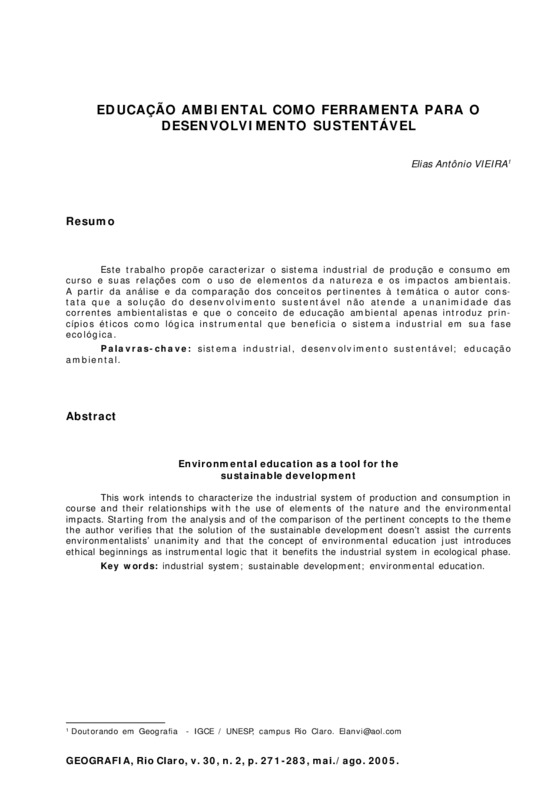 EDUCAÇÃO AMBIENTAL COMO FERRAMENTA PARA O DESENVOLVIMENTO SUSTENTÁVEL

Elias Antônio VIEIRA$^1$

Resumo

Este trabalho propõe caracterizar o sistema industrial de produção e consumo em curso e suas relações com o uso de elementos da natureza e os impactos ambientais. A partir da análise e da comparação dos conceitos pertinentes à temática o autor constata que a solução do desenvolvimento sustentável não atende a unanimidade das correntes ambientalistas e que o conceito de educação ambiental apenas introduz princípios éticos como lógica instrumental que beneficia o sistema industrial em sua fase ecológica.

Palavras-chave: sistema industrial, desenvolvimento sustentável; educação ambiental.

Abstract

Environmental education as a tool for the sustainable development

This work intends to characterize the industrial system of production and consumption in course and their relationships with the use of elements of the nature and the environmental impacts. Starting from the analysis and of the comparison of the pertinent concepts to the theme the author verifies that the solution of the sustainable development doesn't assist the currents environmentalists' unanimity and that the concept of environmental education just introduces ethical beginnings as instrumental logic that it benefits the industrial system in ecological phase.

Key words: industrial system; sustainable development; environmental education.

$^1$ Doutorando em Geografia - IGCE / UNESP, campus Rio Claro. Elanvi@aol.com

GEOGRAFIA, Rio Claro, v. 30, n. 2, p. 271-283, mai./ ago. 2005.